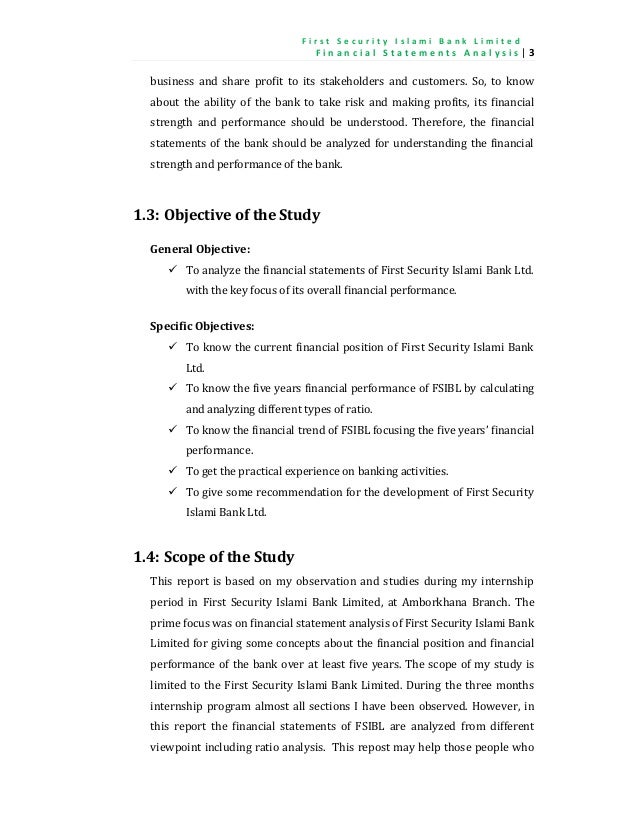 First Security Islami Bank Limited
Financial Statements Analysis | 3

business and share profit to its stakeholders and customers. So, to know about the ability of the bank to take risk and making profits, its financial strength and performance should be understood. Therefore, the financial statements of the bank should be analyzed for understanding the financial strength and performance of the bank.

1.3: Objective of the Study

General Objective:

✓ To analyze the financial statements of First Security Islami Bank Ltd. with the key focus of its overall financial performance.

Specific Objectives:

✓ To know the current financial position of First Security Islami Bank Ltd.
✓ To know the five years financial performance of FSIBL by calculating and analyzing different types of ratio.
✓ To know the financial trend of FSIBL focusing the five years' financial performance.
✓ To get the practical experience on banking activities.
✓ To give some recommendation for the development of First Security Islami Bank Ltd.

1.4: Scope of the Study

This report is based on my observation and studies during my internship period in First Security Islami Bank Limited, at Amborkhana Branch. The prime focus was on financial statement analysis of First Security Islami Bank Limited for giving some concepts about the financial position and financial performance of the bank over at least five years. The scope of my study is limited to the First Security Islami Bank Limited. During the three months internship program almost all sections I have been observed. However, in this report the financial statements of FSIBL are analyzed from different viewpoint including ratio analysis. This repost may help those people who